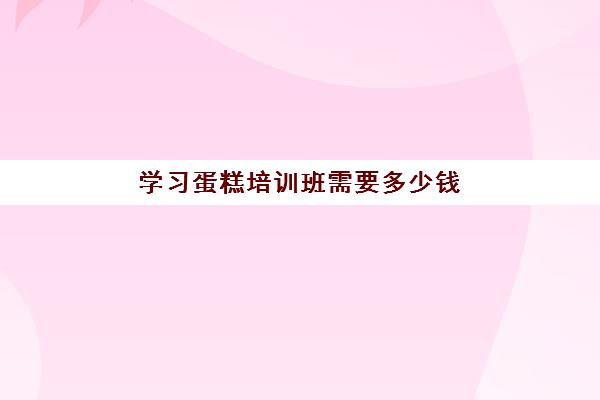 学习蛋糕培训班需要多少钱